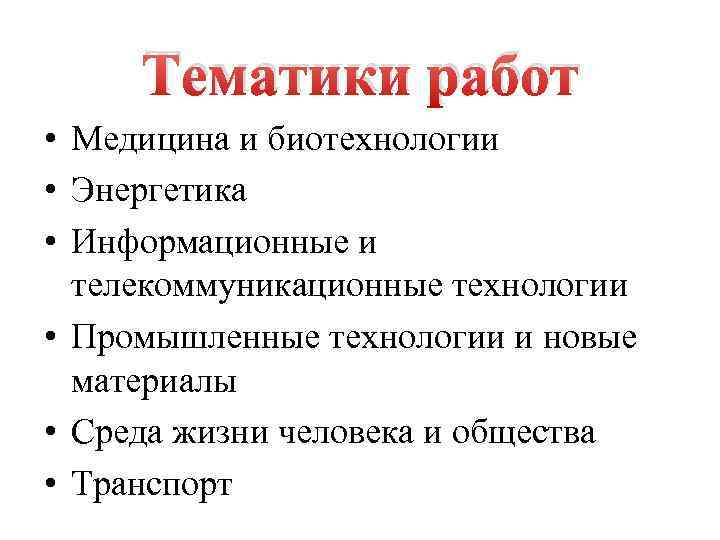 Тематики работ

• Медицина и биотехнологии
• Энергетика
• Информационные и телекоммуникационные технологии
• Промышленные технологии и новые материалы
• Среда жизни человека и общества
• Транспорт